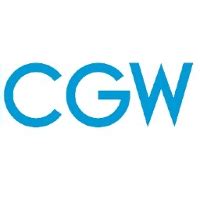 CGW